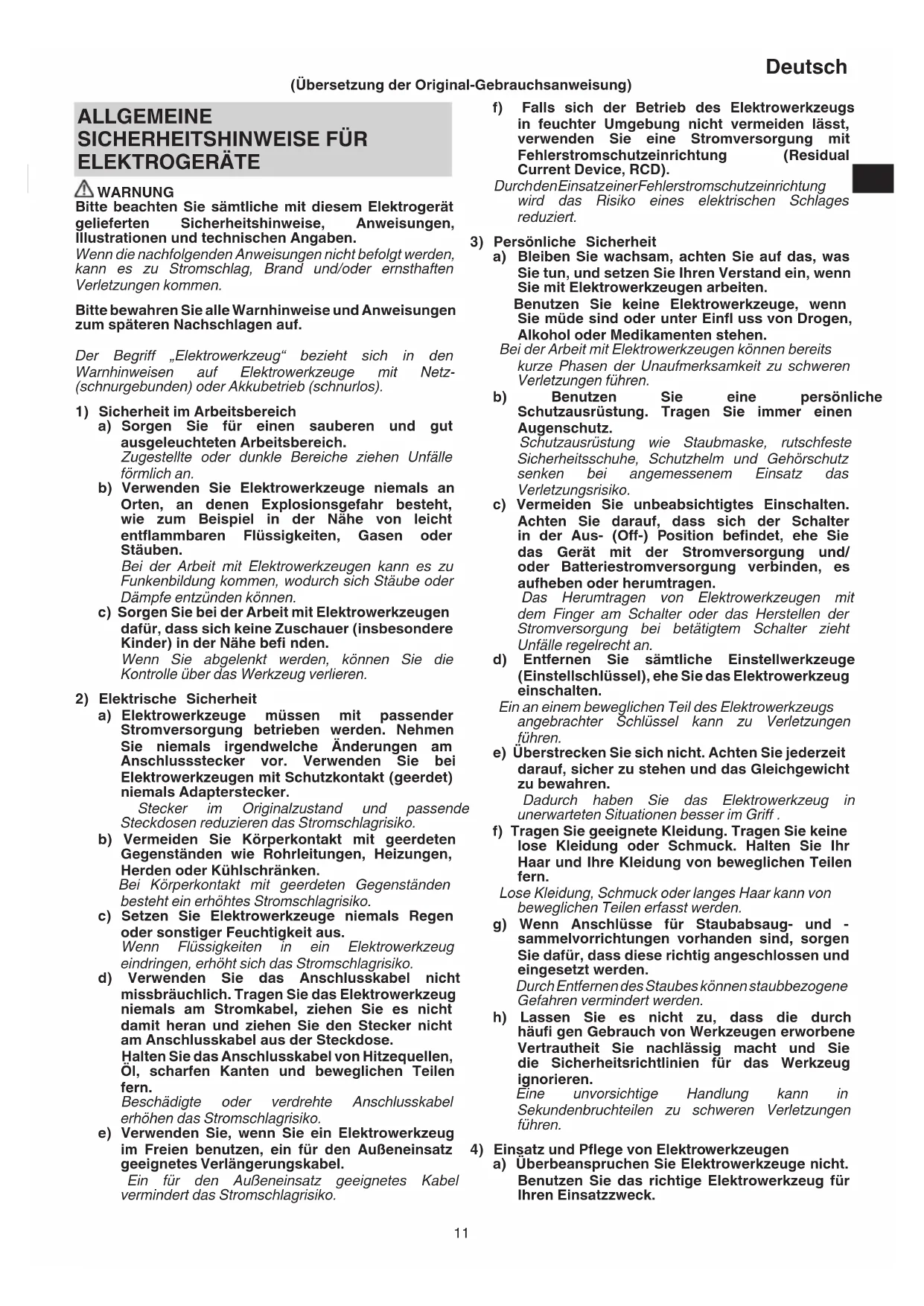 Deutsch

(Übersetzung der Original-Gebrauchsanweisung)

ALLGEMEINE SICHERHEITSHINWEISE FÜR ELEKTROGERÄTE

WARNUNG
Bitte beachten Sie sämtliche mit diesem Elektrogerät gelieferten Sicherheitshinweise, Anweisungen, Illustrationen und technischen Angaben.
Wenn die nachfolgenden Anweisungen nicht befolgt werden, kann es zu Stromschlag, Brand und/oder ernsthaften Verletzungen kommen.

Bitte bewahren Sie alle Warnhinweise und Anweisungen zum späteren Nachschlagen auf.

Der Begriff „Elektrowerkzeug“ bezieht sich in den Warnhinweisen auf Elektrowerkzeuge mit Netz- (schnurgebunden) oder Akkubetrieb (schnurlos).

1) Sicherheit im Arbeitsbereich
a) Sorgen Sie für einen sauberen und gut ausgeleuchteten Arbeitsbereich.
Zugestellte oder dunkle Bereiche ziehen Unfälle förmlich an.
b) Verwenden Sie Elektrowerkzeuge niemals an Orten, an denen Explosionsgefahr besteht, wie zum Beispiel in der Nähe von leicht entflammbaren Flüssigkeiten, Gasen oder Stäuben.
Bei der Arbeit mit Elektrowerkzeugen kann es zu Funkenbildung kommen, wodurch sich Stäube oder Dämpfe entzünden können.
c) Sorgen Sie bei der Arbeit mit Elektrowerkzeugen dafür, dass sich keine Zuschauer (insbesondere Kinder) in der Nähe befi nden.
Wenn Sie abgelenkt werden, können Sie die Kontrolle über das Werkzeug verlieren.

2) Elektrische Sicherheit
a) Elektrowerkzeuge müssen mit passender Stromversorgung betrieben werden. Nehmen Sie niemals irgendwelche Änderungen am Anschlussstecker vor. Verwenden Sie bei Elektrowerkzeugen mit Schutzkontakt (geerdet) niemals Adapterstecker.
Stecker im Originalzustand und passende Steckdosen reduzieren das Stromschlagrisiko.
b) Vermeiden Sie Körperkontakt mit geerdeten Gegenständen wie Rohrleitungen, Heizungen, Herden oder Kühlschränken.
Bei Körperkontakt mit geerdeten Gegenständen besteht ein erhöhtes Stromschlagrisiko.
c) Setzen Sie Elektrowerkzeuge niemals Regen oder sonstiger Feuchtigkeit aus.
Wenn Flüssigkeiten in ein Elektrowerkzeug eindringen, erhöht sich das Stromschlagrisiko.
d) Verwenden Sie das Anschlusskabel nicht missbräuchlich. Tragen Sie das Elektrowerkzeug niemals am Stromkabel, ziehen Sie es nicht damit heran und ziehen Sie den Stecker nicht am Anschlusskabel aus der Steckdose.
Halten Sie das Anschlusskabel von Hitzequellen, Öl, scharfen Kanten und beweglichen Teilen fern.
Beschädigte oder verdrehte Anschlusskabel erhöhen das Stromschlagrisiko.
e) Verwenden Sie, wenn Sie ein Elektrowerkzeug im Freien benutzen, ein für den Außeneinsatz geeignetes Verlängerungskabel.
Ein für den Außeneinsatz geeignetes Kabel vermindert das Stromschlagrisiko.

f) Falls sich der Betrieb des Elektrowerkzeugs in feuchter Umgebung nicht vermeiden lässt, verwenden Sie eine Stromversorgung mit Fehlerstromschutzeinrichtung (Residual Current Device, RCD).
Durch den Einsatz einer Fehlerstromschutzeinrichtung wird das Risiko eines elektrischen Schlages reduziert.

3) Persönliche Sicherheit
a) Bleiben Sie wachsam, achten Sie auf das, was Sie tun, und setzen Sie Ihren Verstand ein, wenn Sie mit Elektrowerkzeugen arbeiten.
Benutzen Sie keine Elektrowerkzeuge, wenn Sie müde sind oder unter Einfl uss von Drogen, Alkohol oder Medikamenten stehen.
Bei der Arbeit mit Elektrowerkzeugen können bereits kurze Phasen der Unaufmerksamkeit zu schweren Verletzungen führen.
b) Benutzen Sie eine persönliche Schutzausrüstung. Tragen Sie immer einen Augenschutz.
Schutzausrüstung wie Staubmaske, rutschfeste Sicherheitsschuhe, Schutzhelm und Gehörschutz senken bei angemessenem Einsatz das Verletzungsrisiko.
c) Vermeiden Sie unbeabsichtigtes Einschalten. Achten Sie darauf, dass sich der Schalter in der Aus- (Off-) Position befindet, ehe Sie das Gerät mit der Stromversorgung und/ oder Batteriestromversorgung verbinden, es aufheben oder herumtragen.
Das Herumtragen von Elektrowerkzeugen mit dem Finger am Schalter oder das Herstellen der Stromversorgung bei betätigtem Schalter zieht Unfälle regelrecht an.
d) Entfernen Sie sämtliche Einstellwerkzeuge (Einstellschlüssel), ehe Sie das Elektrowerkzeug einschalten.
Ein an einem beweglichen Teil des Elektrowerkzeugs angebrachter Schlüssel kann zu Verletzungen führen.
e) Überstrecken Sie sich nicht. Achten Sie jederzeit darauf, sicher zu stehen und das Gleichgewicht zu bewahren.
Dadurch haben Sie das Elektrowerkzeug in unerwarteten Situationen besser im Griff .
f) Tragen Sie geeignete Kleidung. Tragen Sie keine lose Kleidung oder Schmuck. Halten Sie Ihr Haar und Ihre Kleidung von beweglichen Teilen fern.
Lose Kleidung, Schmuck oder langes Haar kann von beweglichen Teilen erfasst werden.
g) Wenn Anschlüsse für Staubabsaug- und -sammelvorrichtungen vorhanden sind, sorgen Sie dafür, dass diese richtig angeschlossen und eingesetzt werden.
Durch Entfernen des Staubes können staubbezogene Gefahren vermindert werden.
h) Lassen Sie es nicht zu, dass die durch häufi gen Gebrauch von Werkzeugen erworbene Vertrautheit Sie nachlässig macht und Sie die Sicherheitsrichtlinien für das Werkzeug ignorieren.
Eine unvorsichtige Handlung kann in Sekundenbruchteilen zu schweren Verletzungen führen.

4) Einsatz und Pflege von Elektrowerkzeugen
a) Überbeanspruchen Sie Elektrowerkzeuge nicht. Benutzen Sie das richtige Elektrowerkzeug für Ihren Einsatzzweck.

11